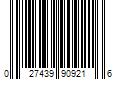 0 27439 90921 6